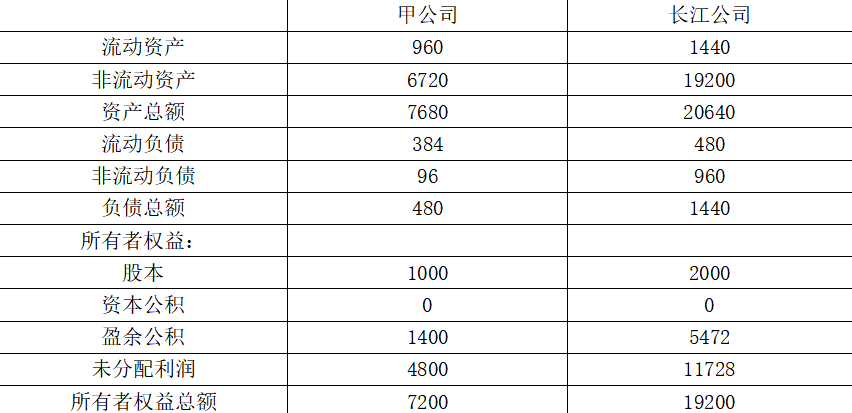 |  | 甲公司 | 长江公司 |
|---|---|---|
| 流动资产 | 960 | 1440 |
| 非流动资产 | 6720 | 19200 |
| 资产总额 | 7680 | 20640 |
| 流动负债 | 384 | 480 |
| 非流动负债 | 96 | 960 |
| 负债总额 | 480 | 1440 |
| 所有者权益： |  |  |
| 股本 | 1000 | 2000 |
| 资本公积 | 0 | 0 |
| 盈余公积 | 1400 | 5472 |
| 未分配利润 | 4800 | 11728 |
| 所有者权益总额 | 7200 | 19200 |